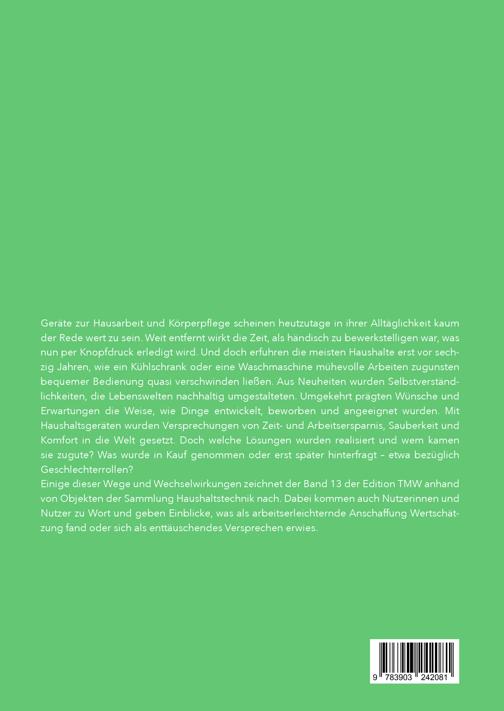 Geräte zur Hausarbeit und Körperpflege scheinen heutzutage in ihrer Alltäglichkeit kaum der Rede wert zu sein. Weit entfernt wirkt die Zeit, als händisch zu bewerkstelligen war, was nun per Knopfdruck erledigt wird. Und doch erfuhren die meisten Haushalte erst vor sechzig Jahren, wie ein Kühlschrank oder eine Waschmaschine mühevolle Arbeiten zugunsten bequemer Bedienung quasi verschwinden ließen. Aus Neuheiten wurden Selbstverständlichkeiten, die Lebenswelten nachhaltig umgestalteten. Umgekehrt prägten Wünsche und Erwartungen die Weise, wie Dinge entwickelt, beworben und angeeignet wurden. Mit Haushaltsgeräten wurden Versprechungen von Zeit- und Arbeitsersparnis, Sauberkeit und Komfort in die Welt gesetzt. Doch welche Lösungen wurden realisiert und wem kamen sie zugute? Was wurde in Kauf genommen oder erst später hinterfragt – etwa bezüglich Geschlechterrollen?
Einige dieser Wege und Wechselwirkungen zeichnet der Band 13 der Edition TMW anhand von Objekten der Sammlung Haushaltstechnik nach. Dabei kommen auch Nutzerinnen und Nutzer zu Wort und geben Einblicke, was als arbeitserleichternde Anschaffung Wertschätzung fand oder sich als enttäuschendes Versprechen erwies.

9 783903 242081